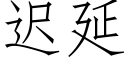 迟延